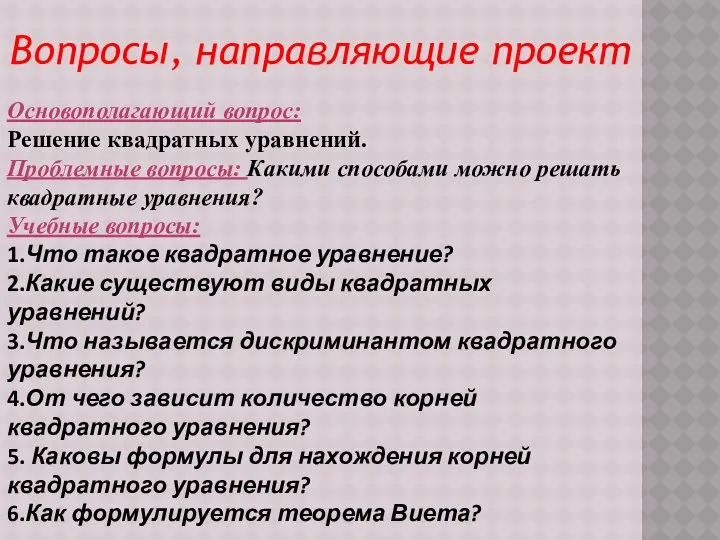 Вопросы, направляющие проект

Основополагающий вопрос:
Решение квадратных уравнений.
Проблемные вопросы: Какими способами можно решать квадратные уравнения?
Учебные вопросы:
1.Что такое квадратное уравнение?
2.Какие существуют виды квадратных уравнений?
3.Что называется дискриминантом квадратного уравнения?
4.От чего зависит количество корней квадратного уравнения?
5. Каковы формулы для нахождения корней квадратного уравнения?
6.Как формулируется теорема Виета?